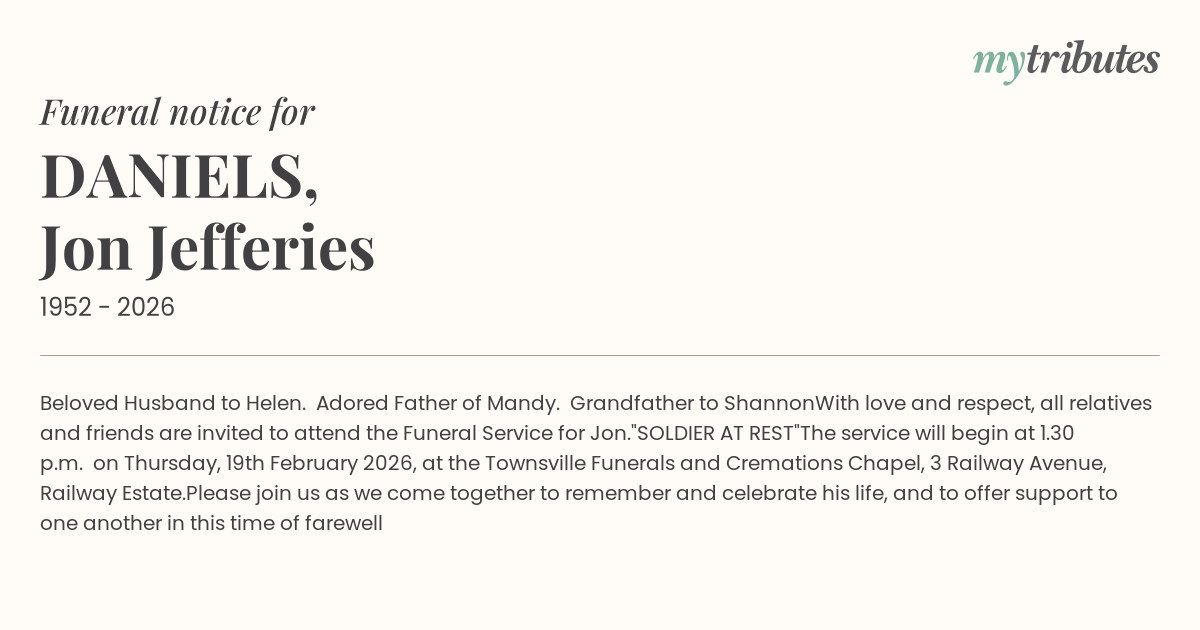 mytributes

Funeral notice for

DANIELS,
Jon Jefferies

1952 - 2026

Beloved Husband to Helen.  Adored Father of Mandy.  Grandfather to ShannonWith love and respect, all relatives and friends are invited to attend the Funeral Service for Jon."SOLDIER AT REST"The service will begin at 1.30 p.m.  on Thursday, 19th February 2026, at the Townsville Funerals and Cremations Chapel, 3 Railway Avenue, Railway Estate.Please join us as we come together to remember and celebrate his life, and to offer support to one another in this time of farewell